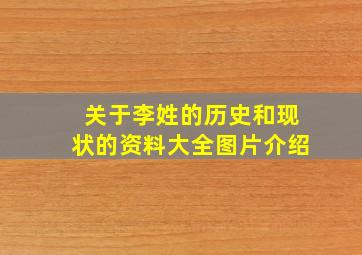 关于李姓的历史和现状的资料大全图片介绍